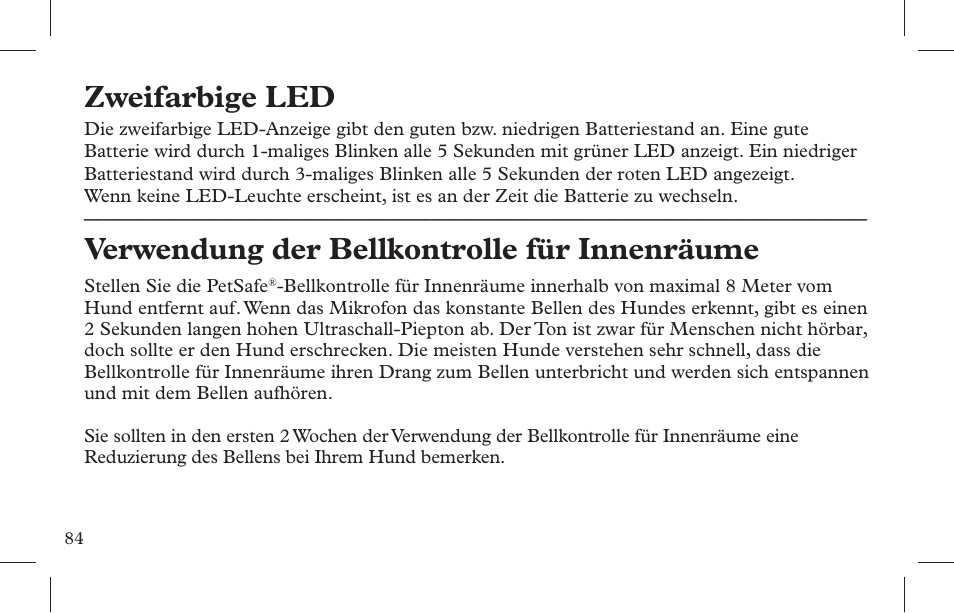 Zweifarbige LED

Die zweifarbige LED-Anzeige gibt den guten bzw. niedrigen Batteriestand an. Eine gute Batterie wird durch 1-maliges Blinken alle 5 Sekunden mit grüner LED anzeigt. Ein niedriger Batteriestand wird durch 3-maliges Blinken alle 5 Sekunden der roten LED angezeigt. Wenn keine LED-Leuchte erscheint, ist es an der Zeit die Batterie zu wechseln.

Verwendung der Bellkontrolle für Innenräume

Stellen Sie die PetSafe®-Bellkontrolle für Innenräume innerhalb von maximal 8 Meter vom Hund entfernt auf. Wenn das Mikrofon das konstante Bellen des Hundes erkennt, gibt es einen 2 Sekunden langen hohen Ultraschall-Piepton ab. Der Ton ist zwar für Menschen nicht hörbar, doch sollte er den Hund erschrecken. Die meisten Hunde verstehen sehr schnell, dass die Bellkontrolle für Innenräume ihren Drang zum Bellen unterbricht und werden sich entspannen und mit dem Bellen aufhören.

Sie sollten in den ersten 2 Wochen der Verwendung der Bellkontrolle für Innenräume eine Reduzierung des Bellens bei Ihrem Hund bemerken.

84